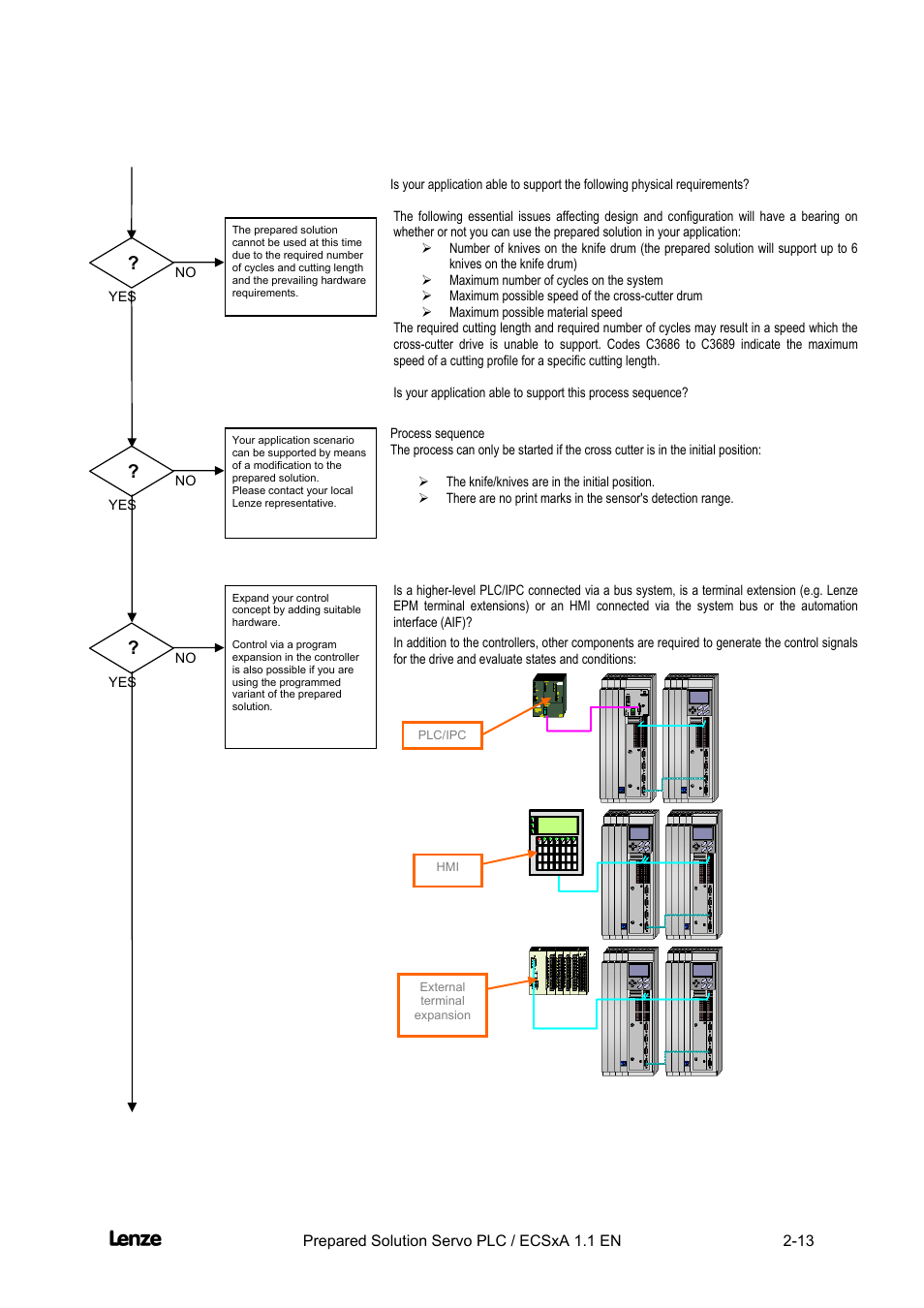 ?

NO

YES

The prepared solution cannot be used at this time due to the required number of cycles and cutting length and the prevailing hardware requirements.

Is your application able to support the following physical requirements?

The following essential issues affecting design and configuration will have a bearing on whether or not you can use the prepared solution in your application:
➢ Number of knives on the knife drum (the prepared solution will support up to 6 knives on the knife drum)
➢ Maximum number of cycles on the system
➢ Maximum possible speed of the cross-cutter drum
➢ Maximum possible material speed
The required cutting length and required number of cycles may result in a speed which the cross-cutter drive is unable to support. Codes C3686 to C3689 indicate the maximum speed of a cutting profile for a specific cutting length.

Is your application able to support this process sequence?

?

NO

YES

Your application scenario can be supported by means of a modification to the prepared solution.
Please contact your local Lenze representative.

Process sequence
The process can only be started if the cross cutter is in the initial position:

➢ The knife/knives are in the initial position.
➢ There are no print marks in the sensor's detection range.

?

NO

YES

Expand your control concept by adding suitable hardware.

Control via a program expansion in the controller is also possible if you are using the programmed variant of the prepared solution.

Is a higher-level PLC/IPC connected via a bus system, is a terminal extension (e.g. Lenze EPM terminal extensions) or an HMI connected via the system bus or the automation interface (AIF)?
In addition to the controllers, other components are required to generate the control signals for the drive and evaluate states and conditions:

PLC/IPC

HMI

External terminal expansion

Lenze

Prepared Solution Servo PLC / ECSxA 1.1 EN

2-13